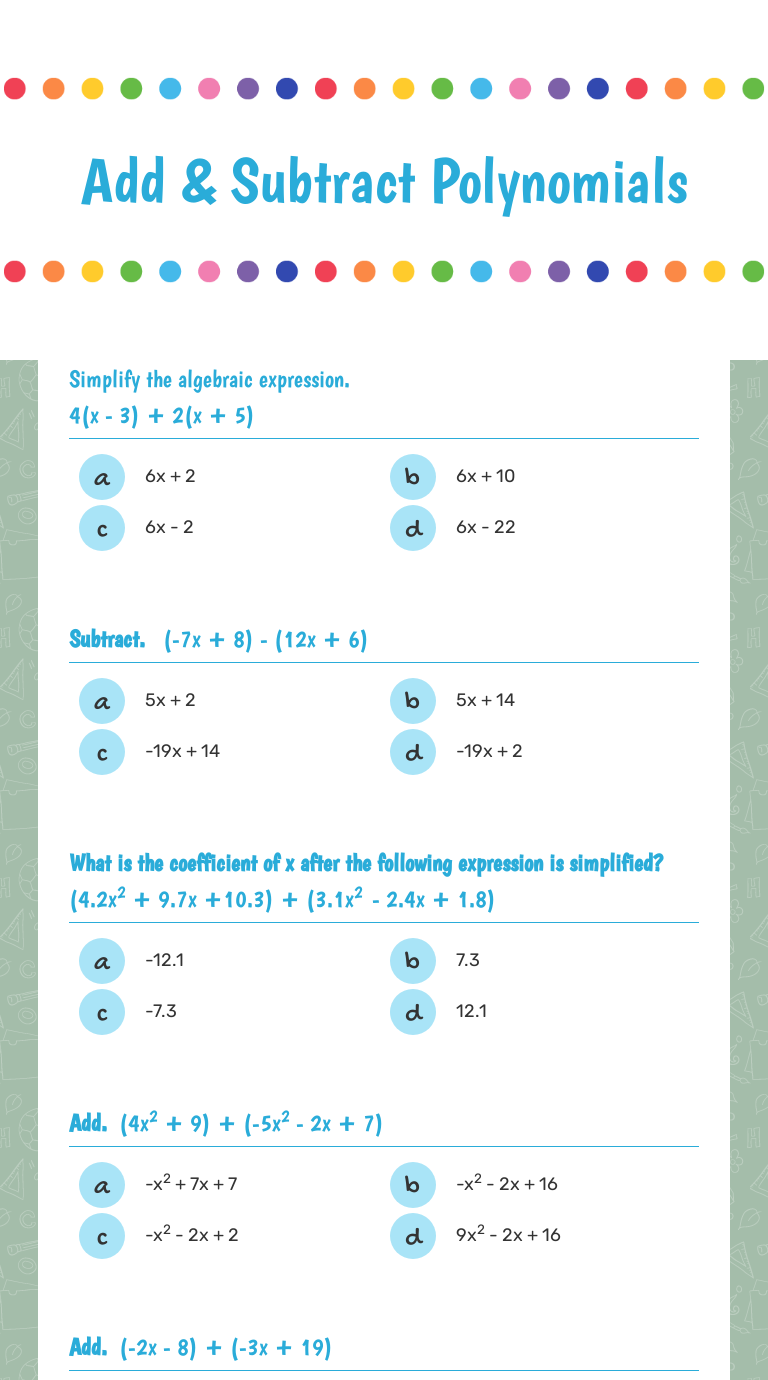 Add & Subtract Polynomials

Simplify the algebraic expression.
$4(x - 3) + 2(x + 5)$

a $6x + 2$
b $6x + 10$
c $6x - 2$
d $6x - 22$

Subtract. $(-7x + 8) - (12x + 6)$

a $5x + 2$
b $5x + 14$
c $-19x + 14$
d $-19x + 2$

What is the coefficient of x after the following expression is simplified?
$(4.2x^2 + 9.7x + 10.3) + (3.1x^2 - 2.4x + 1.8)$

a $-12.1$
b $7.3$
c $-7.3$
d $12.1$

Add. $(4x^2 + 9) + (-5x^2 - 2x + 7)$

a $-x^2 + 7x + 7$
b $-x^2 - 2x + 16$
c $-x^2 - 2x + 2$
d $9x^2 - 2x + 16$

Add. $(-2x - 8) + (-3x + 19)$